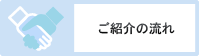 ご紹介の流れ